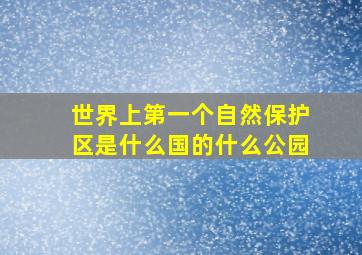 世界上第一个自然保护区是什么国的什么公园